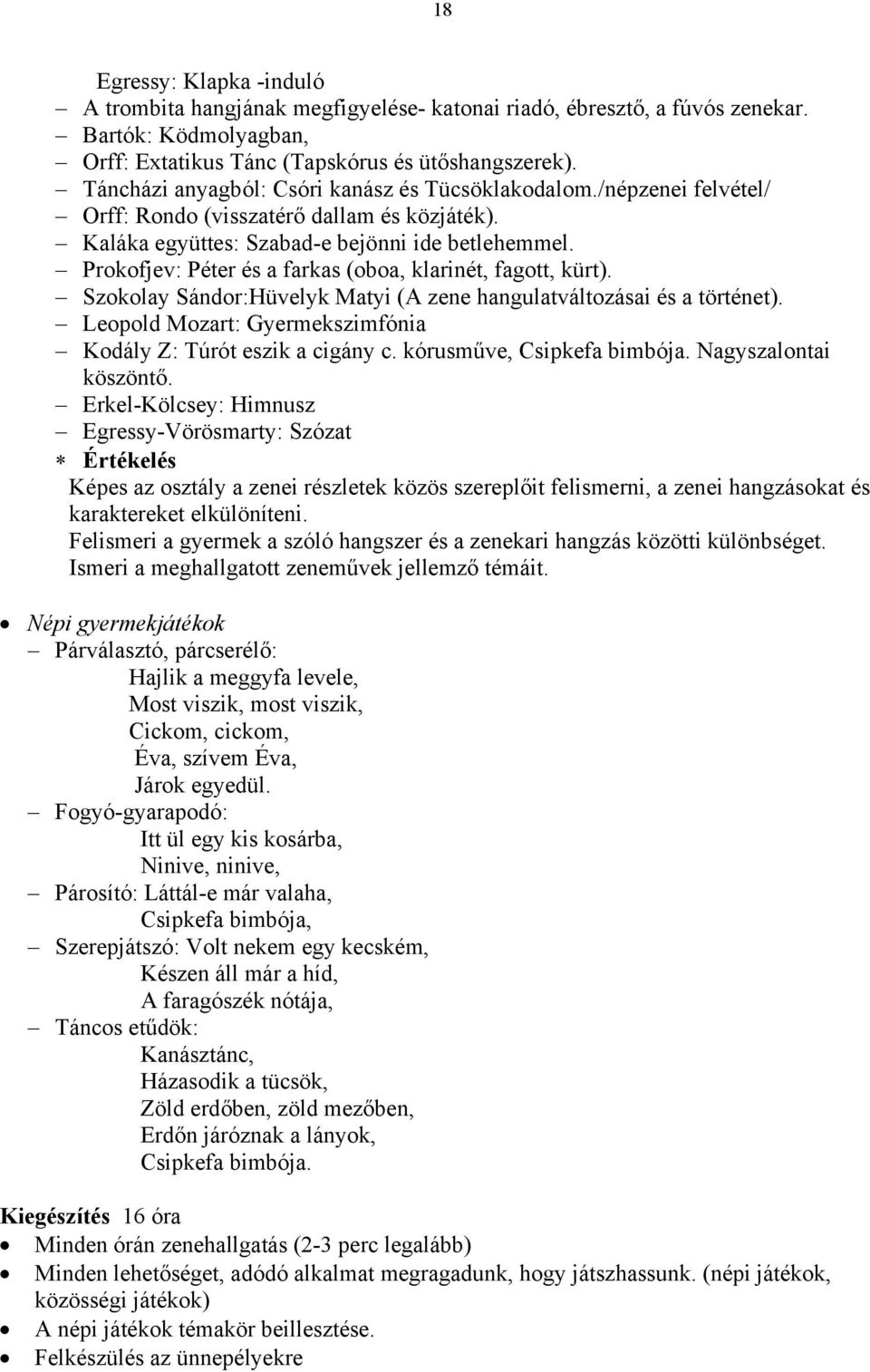 18

Egressy: Klapka -induló
– A trombita hangjának megfigyelése- katonai riadó, ébresztő, a fúvós zenekar.
– Bartók: Ködmolyagban,
– Orff: Extatikus Tánc (Tapskórus és ütőshangszerek).
– Táncházi anyagból: Csóri kanász és Tücsöklakodalom./népzenei felvétel/
– Orff: Rondo (visszatérő dallam és közjáték).
– Kaláka együttes: Szabad-e bejönni ide betlehemmel.
– Prokofjev: Péter és a farkas (oboa, klarinét, fagott, kürt).
– Szokolay Sándor:Hüvelyk Matyi (A zene hangulatváltozásai és a történet).
– Leopold Mozart: Gyermekszimfónia
– Kodály Z: Túrót eszik a cigány c. kórusműve, Csipkefa bimbója. Nagyszalontai köszöntő.
– Erkel-Kölcsey: Himnusz
– Egressy-Vörösmarty: Szózat
∗ Értékelés
Képes az osztály a zenei részletek közös szereplőit felismerni, a zenei hangzásokat és karaktereket elkülöníteni.
Felismeri a gyermek a szóló hangszer és a zenekari hangzás közötti különbséget.
Ismeri a meghallgatott zeneművek jellemző témáit.

• Népi gyermekjátékok
– Párválasztó, párcserélő:
Hajlik a meggyfa levele,
Most viszik, most viszik,
Cickom, cickom,
Éva, szívem Éva,
Járok egyedül.
– Fogyó-gyarapodó:
Itt ül egy kis kosárba,
Ninive, ninive,
– Párosító: Láttál-e már valaha,
Csipkefa bimbója,
– Szerepjátszó: Volt nekem egy kecském,
Készen áll már a híd,
A faragószék nótája,
– Táncos etűdök:
Kanásztánc,
Házasodik a tücsök,
Zöld erdőben, zöld mezőben,
Erdőn járóznak a lányok,
Csipkefa bimbója.

Kiegészítés 16 óra
• Minden órán zenehallgatás (2-3 perc legalább)
• Minden lehetőséget, adódó alkalmat megragadunk, hogy játszhassunk. (népi játékok, közösségi játékok)
• A népi játékok témakör beillesztése.
• Felkészülés az ünnepélyekre